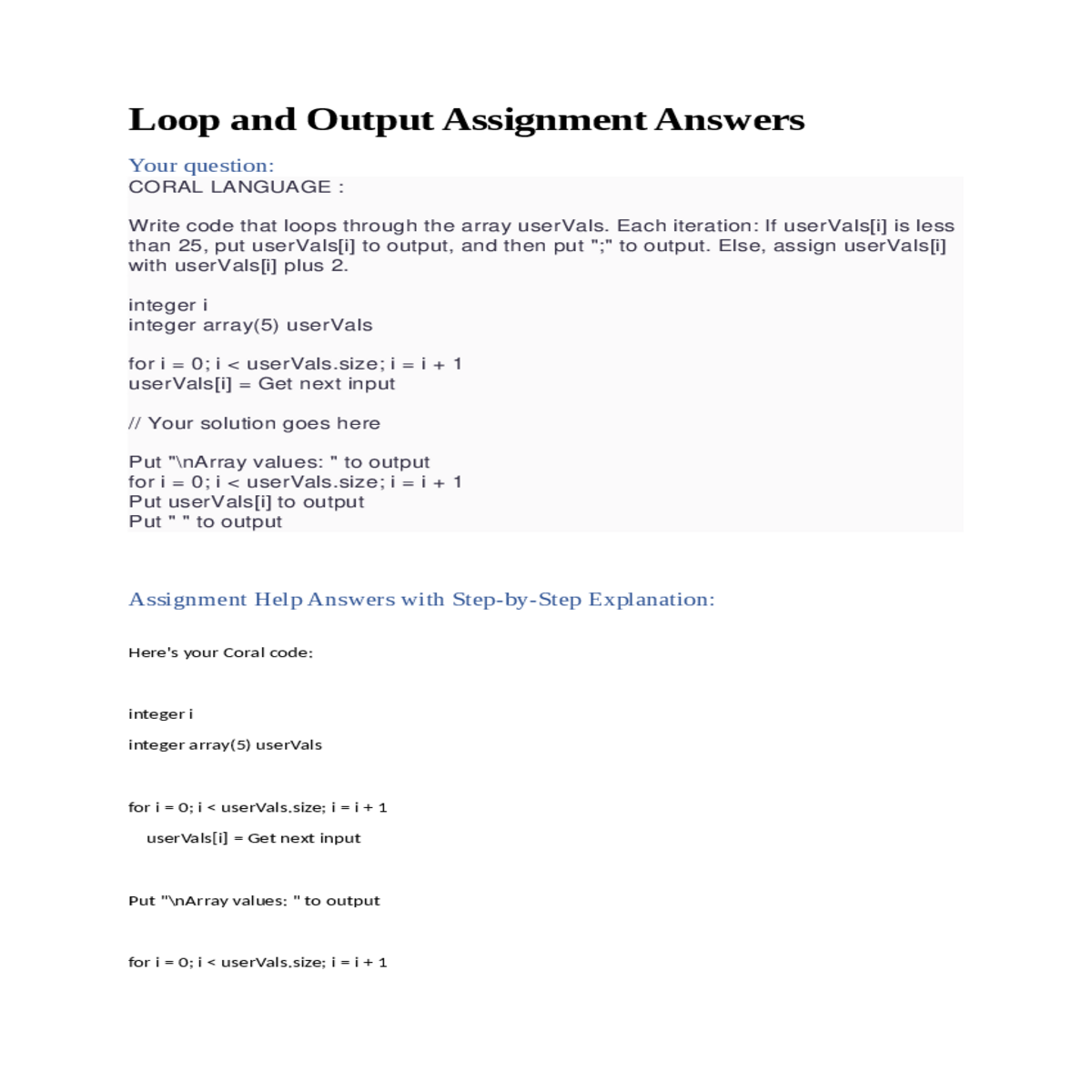 Loop and Output Assignment Answers

Your question:
CORAL LANGUAGE :

Write code that loops through the array userVals. Each iteration: If userVals[i] is less than 25, put userVals[i] to output, and then put ";" to output. Else, assign userVals[i] with userVals[i] plus 2.

integer i
integer array(5) userVals

for i = 0; i < userVals.size; i = i + 1
userVals[i] = Get next input

// Your solution goes here

Put "\nArray values: " to output
for i = 0; i < userVals.size; i = i + 1
Put userVals[i] to output
Put " " to output

Assignment Help Answers with Step-by-Step Explanation:

Here's your Coral code:

integer i

integer array(5) userVals

for i = 0; i < userVals.size; i = i + 1

userVals[i] = Get next input

Put "\nArray values: " to output

for i = 0; i < userVals.size; i = i + 1